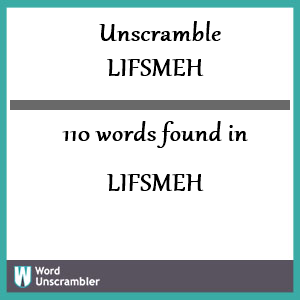 Unscramble LIFSMEH

110 words found in

LIFSMEH

W Word Unscrambler